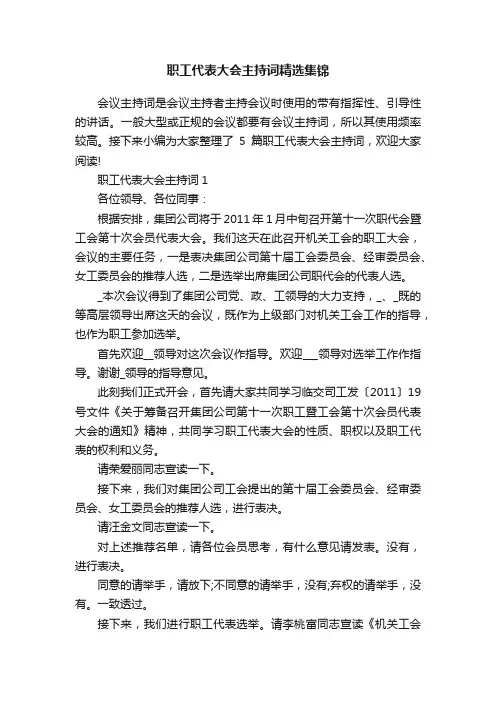 职工代表大会主持词精选集锦

会议主持词是会议主持者主持会议时使用的带有指挥性、引导性的讲话。一般大型或正规的会议都要有会议主持词，所以其使用频率较高。接下来小编为大家整理了 5 篇职工代表大会主持词，欢迎大家阅读!

职工代表大会主持词 1

各位领导、各位同事：

根据安排，集团公司将于 2011 年 1 月中旬召开第十一次职代会暨工会第十次会员代表大会。我们这天在此召开机关工会的职工大会，会议的主要任务，一是表决集团公司第十届工会委员会、经审委员会、女工委员会的推荐人选，二是选举出席集团公司职代会的代表人选。

_本次会议得到了集团公司党、政、工领导的大力支持，_、_既的等高层领导出席这天的会议，既作为上级部门对机关工会工作的指导，也作为职工参加选举。

首先欢迎__领导对这次会议作指导。欢迎___领导对选举工作作指导。谢谢_领导的指导意见。

此刻我们正式开会，首先请大家共同学习临交司工发〔2011〕19 号文件《关于筹备召开集团公司第十一次职工暨工会第十次会员代表大会的通知》精神，共同学习职工代表大会的性质、职权以及职工代表的权利和义务。

请荣爱丽同志宣读一下。

接下来，我们对集团公司工会提出的第十届工会委员会、经审委员会、女工委员会的推荐人选，进行表决。

请汪金文同志宣读一下。

对上述推荐名单，请各位会员思考，有什么意见请发表。没有，进行表决。

同意的请举手，请放下;不同意的请举手，没有;弃权的请举手，没有。一致透过。

接下来，我们进行职工代表选举。请李桃富同志宣读《机关工会